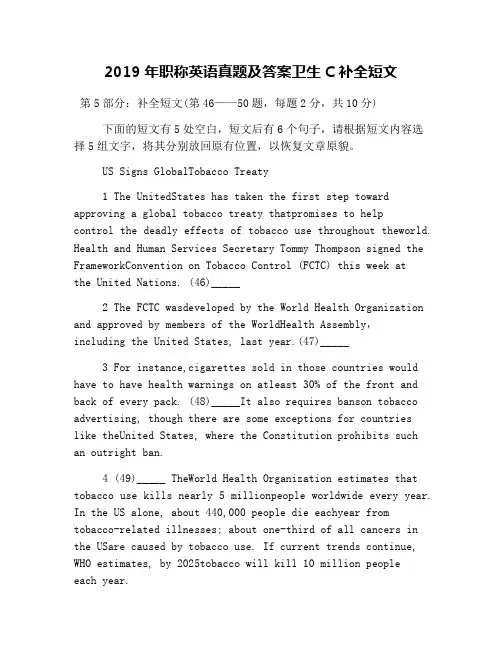 2019 年职称英语真题及答案卫生 C 补全短文

第 5 部分：补全短文(第 46——50 题，每题 2 分，共 10 分)

下面的短文有 5 处空白，短文后有 6 个句子，请根据短文内容选择 5 组文字，将其分别放回原有位置，以恢复文章原貌。

US Signs GlobalTobacco Treaty

1 The UnitedStates has taken the first step toward approving a global tobacco treaty thatpromises to help control the deadly effects of tobacco use throughout theworld. Health and Human Services Secretary Tommy Thompson signed the FrameworkConvention on Tobacco Control (FCTC) this week at the United Nations. (46)_____

2 The FCTC wasdeveloped by the World Health Organization and approved by members of the WorldHealth Assembly, including the United States, last year.(47)_____

3 For instance,cigarettes sold in those countries would have to have health warnings on atleast 30% of the front and back of every pack. (48)_____It also requires banson tobacco advertising, though there are some exceptions for countries like theUnited States, where the Constitution prohibits such an outright ban.

4 (49)_____ TheWorld Health Organization estimates that tobacco use kills nearly 5 millionpeople worldwide every year. In the US alone, about 440,000 people die eachyear from tobacco-related illnesses; about one-third of all cancers in the USare caused by tobacco use. If current trends continue, WHO estimates, by 2025tobacco will kill 10 million people each year.